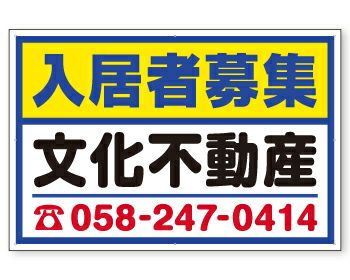 入居者募集

文化不動産

☎058-247-0414